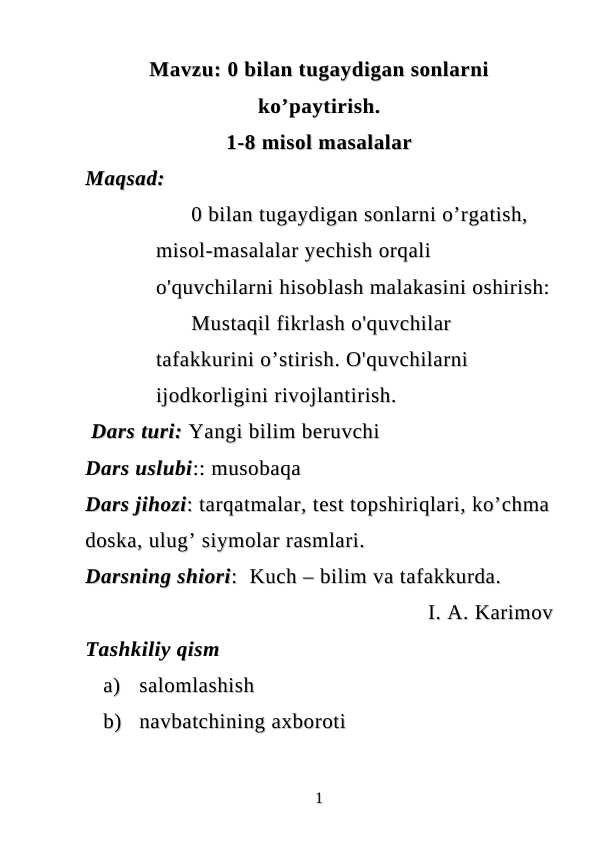 Mavzu: 0 bilan tugaydigan sonlarni ko’paytirish.
1-8 misol masalalar

Maqsad:

0 bilan tugaydigan sonlarni o’rgatish, misol-masalalar yechish orqali o'quvchilarni hisoblash malakasini oshirish:

Mustaqil fikrlash o'quvchilar tafakkurini o’stirish. O'quvchilarni ijodkorligini rivojlantirish.

Dars turi: Yangi bilim beruvchi

Dars uslubi:: musobaqa

Dars jihozi: tarqatmalar, test topshiriqlari, ko’chma doska, ulug’ siymolar rasmlari.

Darsning shiori: Kuch – bilim va tafakkurda.

I. A. Karimov

Tashkiliy qism

a) salomlashish
b) navbatchining axboroti

1